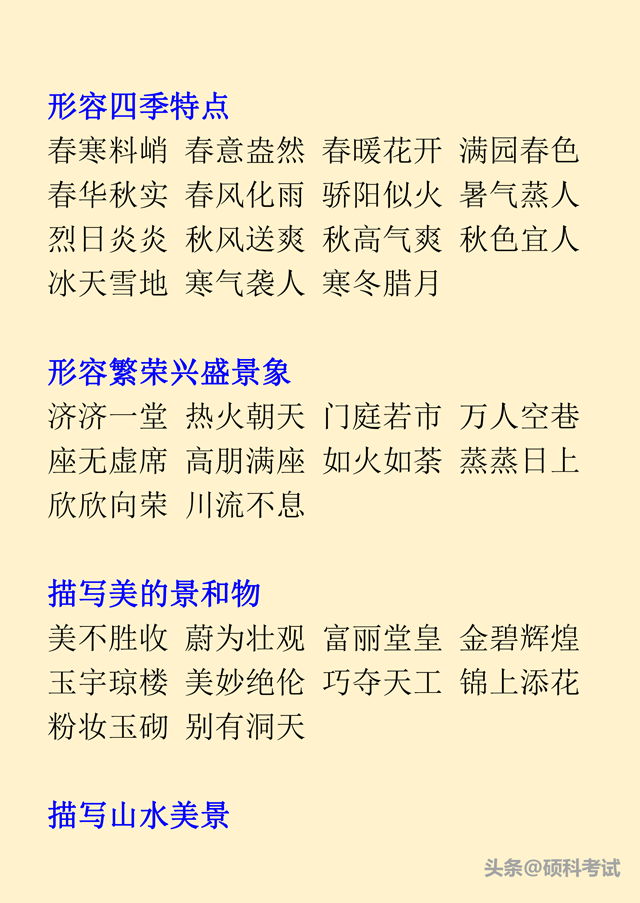 形容四季特点

春寒料峭 春意盎然 春暖花开 满园春色 春华秋实 春风化雨 骄阳似火 暑气蒸人 烈日炎炎 秋风送爽 秋高气爽 秋色宜人 冰天雪地 寒气袭人 寒冬腊月

形容繁荣兴盛景象

济济一堂 热火朝天 门庭若市 万人空巷 座无虚席 高朋满座 如火如荼 蒸蒸日上 欣欣向荣 川流不息

描写美的景和物

美不胜收 蔚为壮观 富丽堂皇 金碧辉煌 玉宇琼楼 美妙绝伦 巧夺天工 锦上添花 粉妆玉砌 别有洞天

描写山水美景

头条@硕科考试